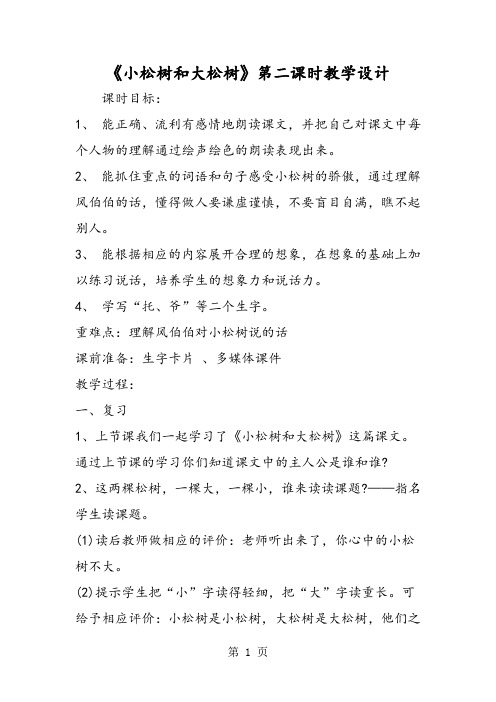 《小松树和大松树》第二课时教学设计

课时目标：

1、 能正确、流利有感情地朗读课文，并把自己对课文中每个人物的理解通过绘声绘色的朗读表现出来。

2、 能抓住重点的词语和句子感受小松树的骄傲，通过理解风伯伯的话，懂得做人要谦虚谨慎，不要盲目自满，瞧不起别人。

3、 能根据相应的内容展开合理的想象，在想象的基础上加以练习说话，培养学生的想象力和说话力。

4、 学写“托、爷”等二个生字。

重难点：理解风伯伯对小松树说的话

课前准备：生字卡片 、多媒体课件

教学过程：

一、复习

1、上节课我们一起学习了《小松树和大松树》这篇课文。通过上节课的学习你们知道课文中的主人公是谁和谁?

2、这两棵松树，一棵大，一棵小，谁来读读课题?——指名学生读课题。

(1)读后教师做相应的评价：老师听出来了，你心中的小松树不大。

(2)提示学生把“小”字读得轻细，把“大”字读重长。可给予相应评价：小松树是小松树，大松树是大松树，他们之

第 1 页